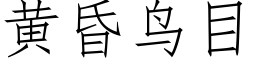 黄昏鸟目